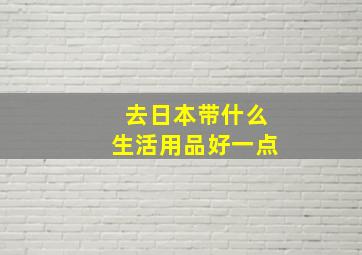 去日本带什么
生活用品好一点